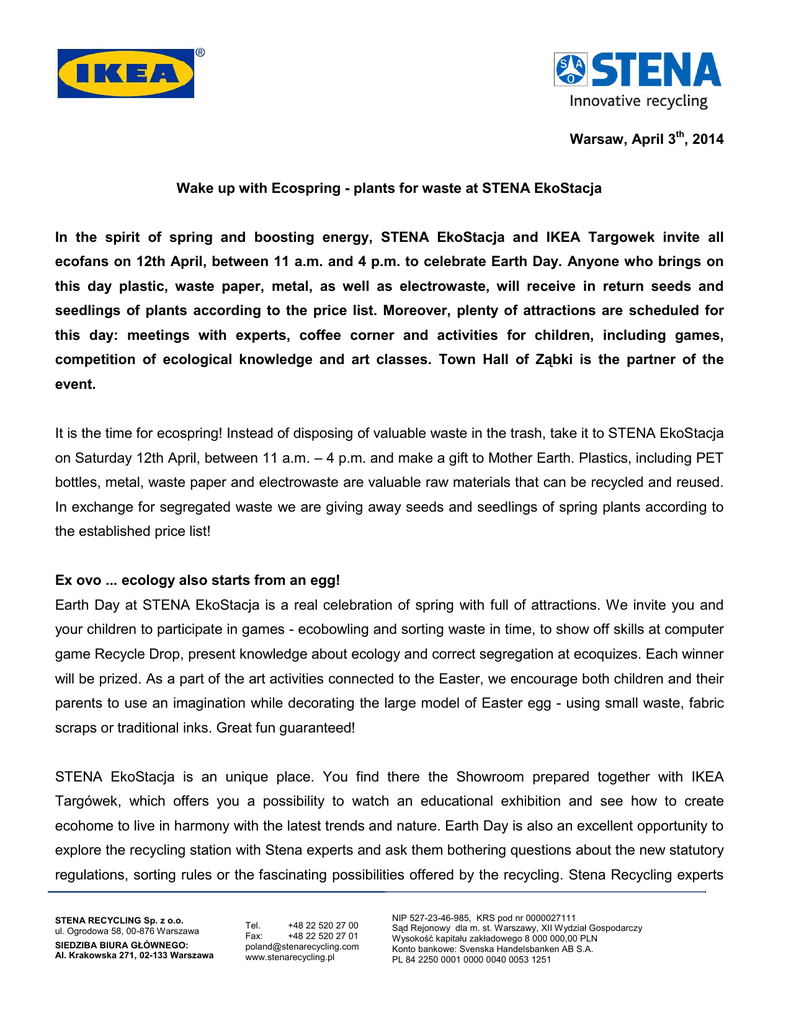 IKEA®

STENA
Innovative recycling

Warsaw, April 3$^{th}$, 2014

Wake up with Ecospring - plants for waste at STENA EkoStacja

In the spirit of spring and boosting energy, STENA EkoStacja and IKEA Targowek invite all ecofans on 12th April, between 11 a.m. and 4 p.m. to celebrate Earth Day. Anyone who brings on this day plastic, waste paper, metal, as well as electrowaste, will receive in return seeds and seedlings of plants according to the price list. Moreover, plenty of attractions are scheduled for this day: meetings with experts, coffee corner and activities for children, including games, competition of ecological knowledge and art classes. Town Hall of Ząbki is the partner of the event.

It is the time for ecospring! Instead of disposing of valuable waste in the trash, take it to STENA EkoStacja on Saturday 12th April, between 11 a.m. – 4 p.m. and make a gift to Mother Earth. Plastics, including PET bottles, metal, waste paper and electrowaste are valuable raw materials that can be recycled and reused. In exchange for segregated waste we are giving away seeds and seedlings of spring plants according to the established price list!

Ex ovo ... ecology also starts from an egg!
Earth Day at STENA EkoStacja is a real celebration of spring with full of attractions. We invite you and your children to participate in games - ecobowling and sorting waste in time, to show off skills at computer game Recycle Drop, present knowledge about ecology and correct segregation at ecoquizes. Each winner will be prized. As a part of the art activities connected to the Easter, we encourage both children and their parents to use an imagination while decorating the large model of Easter egg - using small waste, fabric scraps or traditional inks. Great fun guaranteed!

STENA EkoStacja is an unique place. You find there the Showroom prepared together with IKEA Targówek, which offers you a possibility to watch an educational exhibition and see how to create ecohome to live in harmony with the latest trends and nature. Earth Day is also an excellent opportunity to explore the recycling station with Stena experts and ask them bothering questions about the new statutory regulations, sorting rules or the fascinating possibilities offered by the recycling. Stena Recycling experts

STENA RECYCLING Sp. z o.o.
ul. Ogrodowa 58, 00-876 Warszawa
SIEDZIBA BIURA GŁÓWNEGO:
Al. Krakowska 271, 02-133 Warszawa

Tel. +48 22 520 27 00
Fax: +48 22 520 27 01
poland@stenarecycling.com
www.stenarecycling.pl

NIP 527-23-46-985, KRS pod nr 0000027111
Sąd Rejonowy dla m. st. Warszawy, XII Wydział Gospodarczy
Wysokość kapitału zakładowego 8 000 000,00 PLN
Konto bankowe: Svenska Handelsbanken AB S.A.
PL 84 2250 0001 0000 0040 0053 1251